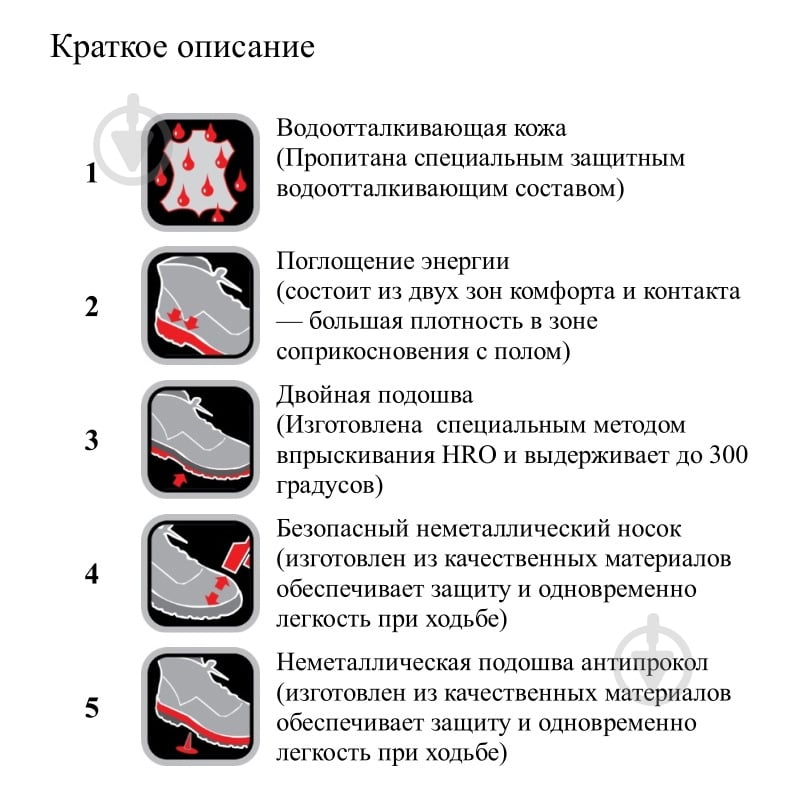 Краткое описание

1 Водоотталкивающая кожа (Пропитана специальным защитным водоотталкивающим составом)

2 Поглощение энергии (состоит из двух зон комфорта и контакта — большая плотность в зоне соприкосновения с полом)

3 Двойная подошва (Изготовлена специальным методом впрыскивания HRO и выдерживает до 300 градусов)

4 Безопасный неметаллический носок (изготовлен из качественных материалов обеспечивает защиту и одновременно легкость при ходьбе)

5 Неметаллическая подошва антипрокол (изготовлен из качественных материалов обеспечивает защиту и одновременно легкость при ходьбе)